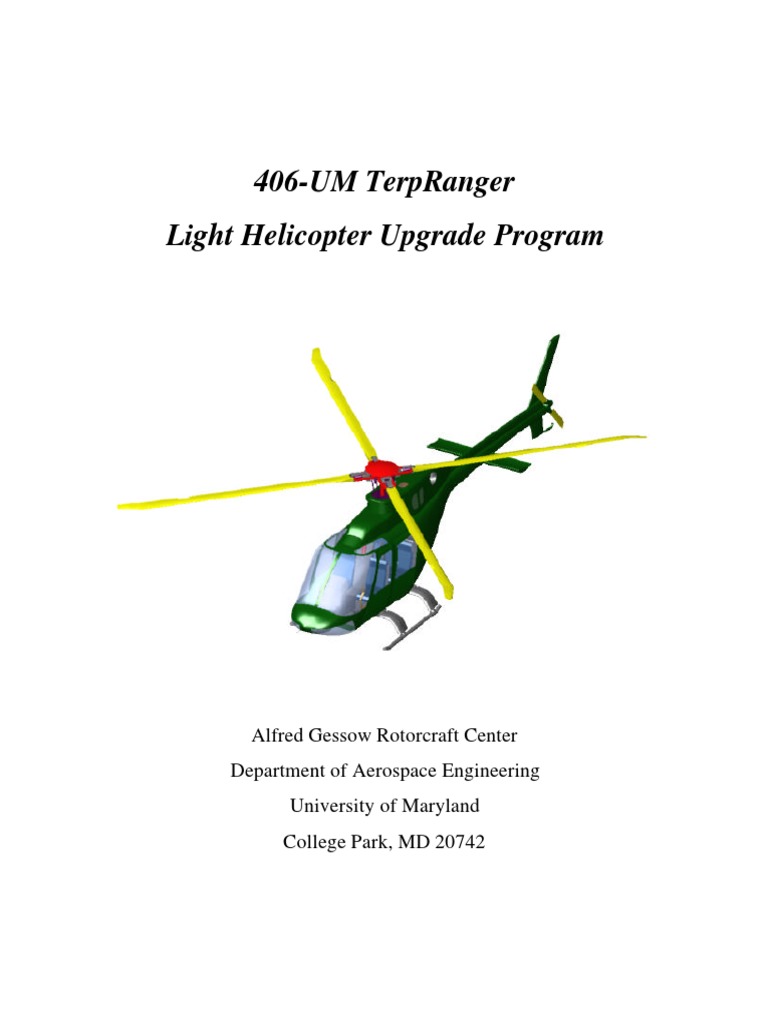 406-UM TerpRanger
Light Helicopter Upgrade Program

Alfred Gessow Rotorcraft Center
Department of Aerospace Engineering
University of Maryland
College Park, MD 20742